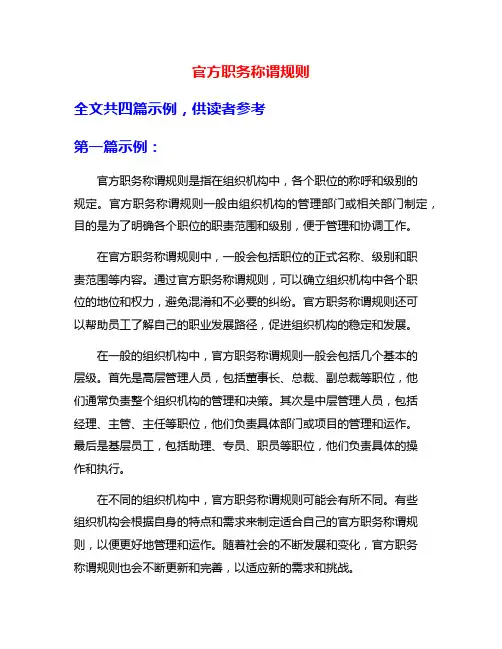 官方职务称谓规则

全文共四篇示例，供读者参考

第一篇示例：

官方职务称谓规则是指在组织机构中，各个职位的称呼和级别的规定。官方职务称谓规则一般由组织机构的管理部门或相关部门制定，目的是为了明确各个职位的职责范围和级别，便于管理和协调工作。

在官方职务称谓规则中，一般会包括职位的正式名称、级别和职责范围等内容。通过官方职务称谓规则，可以确立组织机构中各个职位的地位和权力，避免混淆和不必要的纠纷。官方职务称谓规则还可以帮助员工了解自己的职业发展路径，促进组织机构的稳定和发展。

在一般的组织机构中，官方职务称谓规则一般会包括几个基本的层级。首先是高层管理人员，包括董事长、总裁、副总裁等职位，他们通常负责整个组织机构的管理和决策。其次是中层管理人员，包括经理、主管、主任等职位，他们负责具体部门或项目的管理和运作。最后是基层员工，包括助理、专员、职员等职位，他们负责具体的操作和执行。

在不同的组织机构中，官方职务称谓规则可能会有所不同。有些组织机构会根据自身的特点和需求来制定适合自己的官方职务称谓规则，以便更好地管理和运作。随着社会的不断发展和变化，官方职务称谓规则也会不断更新和完善，以适应新的需求和挑战。